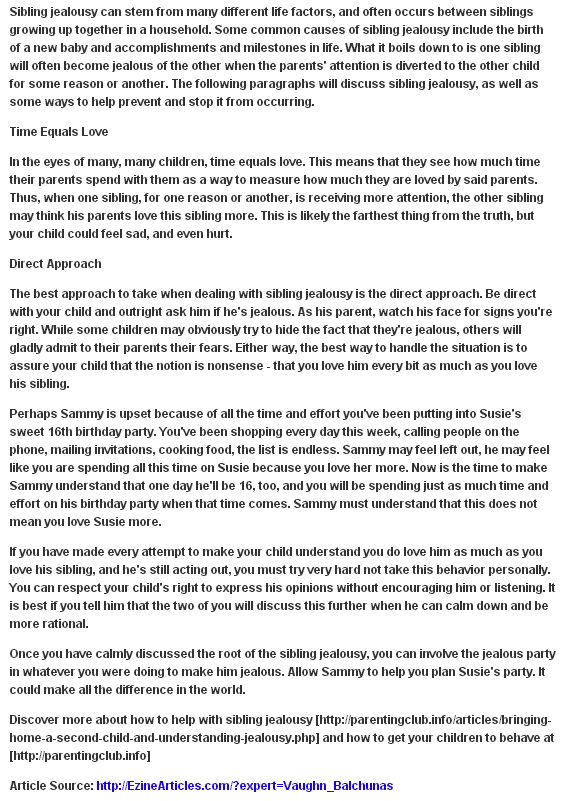 Sibling jealousy can stem from many different life factors, and often occurs between siblings growing up together in a household. Some common causes of sibling jealousy include the birth of a new baby and accomplishments and milestones in life. What it boils down to is one sibling will often become jealous of the other when the parents' attention is diverted to the other child for some reason or another. The following paragraphs will discuss sibling jealousy, as well as some ways to help prevent and stop it from occurring.

Time Equals Love

In the eyes of many, many children, time equals love. This means that they see how much time their parents spend with them as a way to measure how much they are loved by said parents. Thus, when one sibling, for one reason or another, is receiving more attention, the other sibling may think his parents love this sibling more. This is likely the farthest thing from the truth, but your child could feel sad, and even hurt.

Direct Approach

The best approach to take when dealing with sibling jealousy is the direct approach. Be direct with your child and outright ask him if he's jealous. As his parent, watch his face for signs you're right. While some children may obviously try to hide the fact that they're jealous, others will gladly admit to their parents their fears. Either way, the best way to handle the situation is to assure your child that the notion is nonsense - that you love him every bit as much as you love his sibling.

Perhaps Sammy is upset because of all the time and effort you've been putting into Susie's sweet 16th birthday party. You've been shopping every day this week, calling people on the phone, mailing invitations, cooking food, the list is endless. Sammy may feel left out, he may feel like you are spending all this time on Susie because you love her more. Now is the time to make Sammy understand that one day he'll be 16, too, and you will be spending just as much time and effort on his birthday party when that time comes. Sammy must understand that this does not mean you love Susie more.

If you have made every attempt to make your child understand you do love him as much as you love his sibling, and he's still acting out, you must try very hard not take this behavior personally. You can respect your child's right to express his opinions without encouraging him or listening. It is best if you tell him that the two of you will discuss this further when he can calm down and be more rational.

Once you have calmly discussed the root of the sibling jealousy, you can involve the jealous party in whatever you were doing to make him jealous. Allow Sammy to help you plan Susie's party. It could make all the difference in the world.

Discover more about how to help with sibling jealousy [http://parentingclub.info/articles/bringing-home-a-second-child-and-understanding-jealousy.php] and how to get your children to behave at [http://parentingclub.info]

Article Source: http://EzineArticles.com/?expert=Vaughn_Balchunas